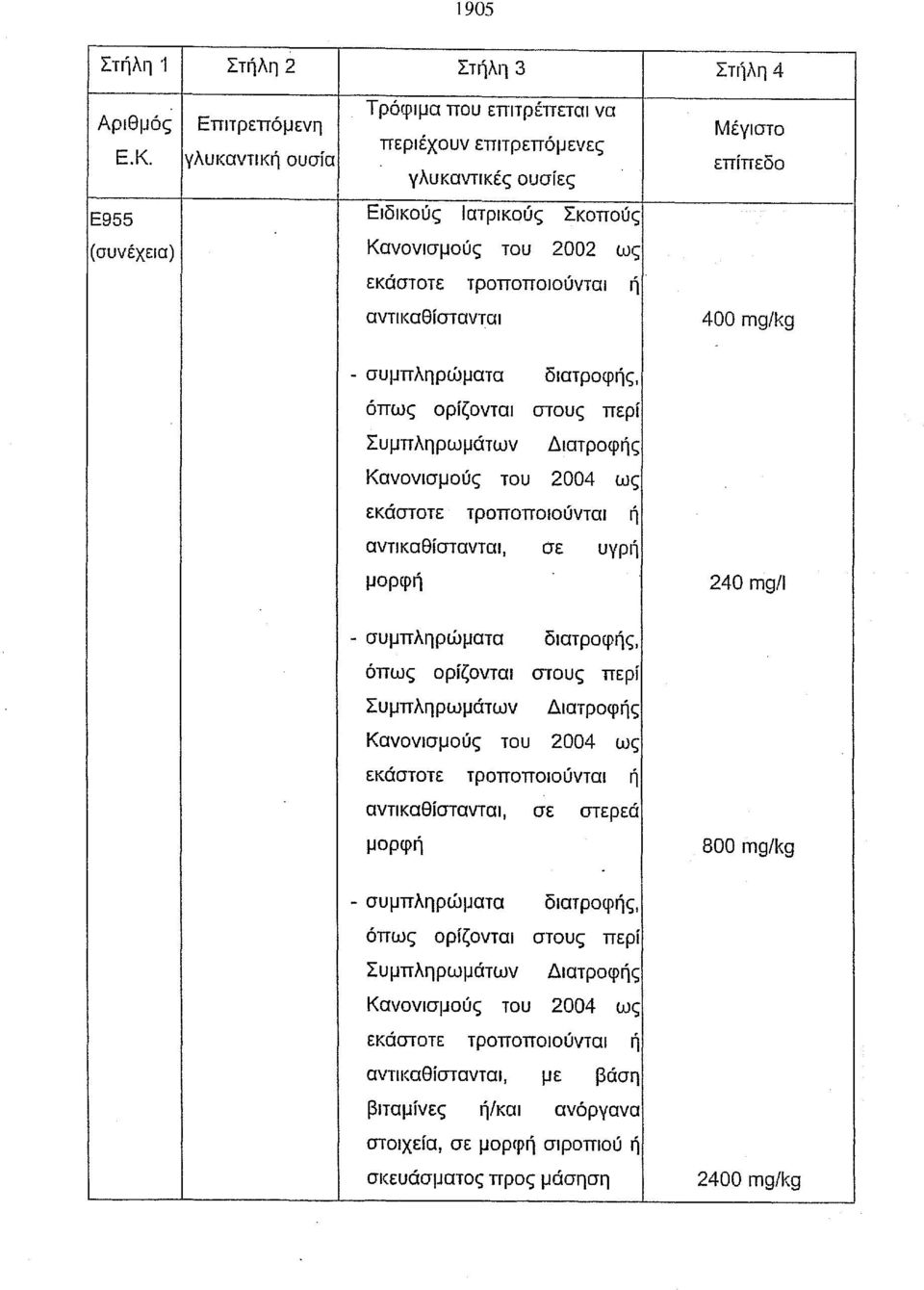 1905

| Στήλη 1 | Στήλη 2 | Στήλη 3 | Στήλη 4 |
|---|---|---|---|
| Αριθμός Ε.Κ. | Επιτρεπόμενη γλυκαντική ουσία | Τρόφιμα που επιτρέπεται να περιέχουν επιτρεπόμενες γλυκαντικές ουσίες | Μέγιστο επίπεδο |
| Ε955 (συνέχεια) | | Ειδικούς Ιατρικούς Σκοπούς Κανονισμούς του 2002 ως εκάστοτε τροποποιούνται ή αντικαθίστανται | 400 mg/kg |
| | | - συμπληρώματα διατροφής, όπως ορίζονται στους περί Συμπληρωμάτων Διατροφής Κανονισμούς του 2004 ως εκάστοτε τροποποιούνται ή αντικαθίστανται, σε υγρή μορφή | 240 mg/l |
| | | - συμπληρώματα διατροφής, όπως ορίζονται στους περί Συμπληρωμάτων Διατροφής Κανονισμούς του 2004 ως εκάστοτε τροποποιούνται ή αντικαθίστανται, σε στερεά μορφή | 800 mg/kg |
| | | - συμπληρώματα διατροφής, όπως ορίζονται στους περί Συμπληρωμάτων Διατροφής Κανονισμούς του 2004 ως εκάστοτε τροποποιούνται ή αντικαθίστανται, με βάση βιταμίνες ή/και ανόργανα στοιχεία, σε μορφή σιροπιού ή σκευάσματος προς μάσηση | 2400 mg/kg |